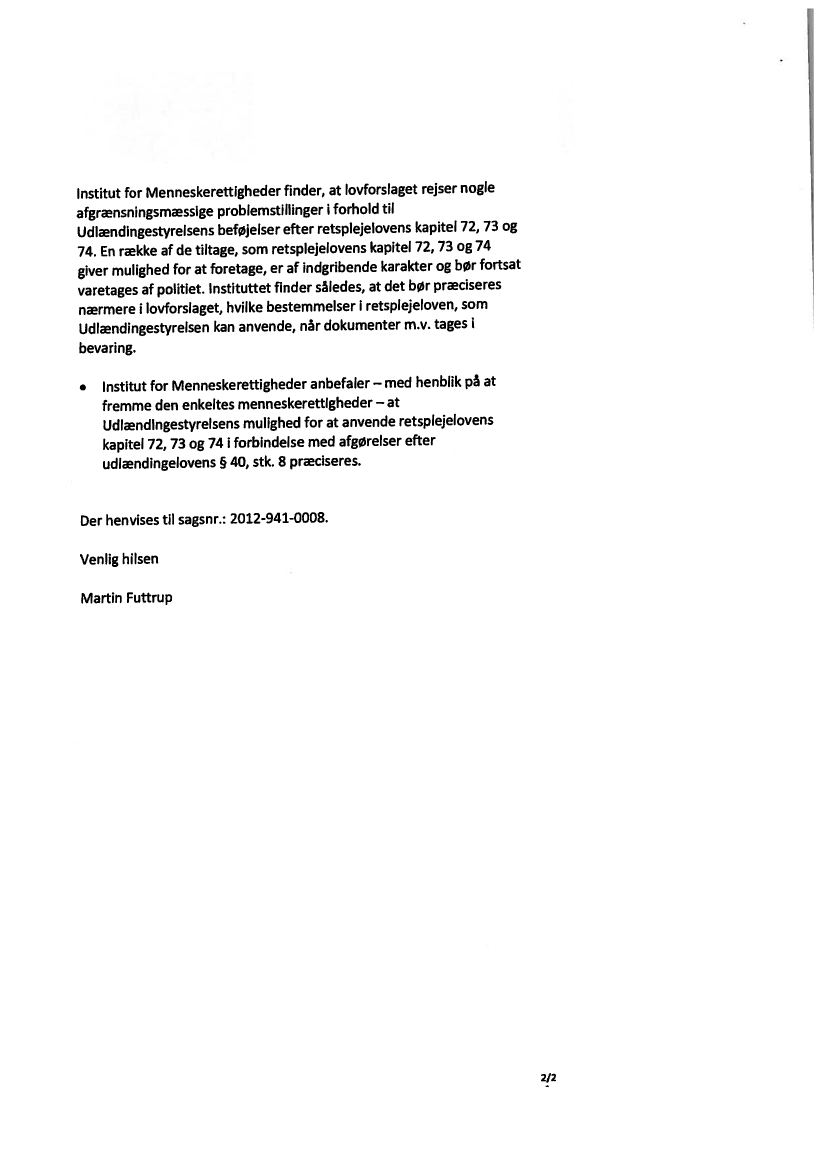 Institut for Menneskerettigheder finder, at lovforslaget rejser nogle afgrænsningsmæssige problemstillinger i forhold til Udlændingestyrelsens beføjelser efter retsplejelovens kapitel 72, 73 og 74. En række af de tiltage, som retsplejelovens kapitel 72, 73 og 74 giver mulighed for at foretage, er af indgribende karakter og bør fortsat varetages af politiet. Instituttet finder således, at det bør præciseres nærmere i lovforslaget, hvilke bestemmelser i retsplejeloven, som Udlændingestyrelsen kan anvende, når dokumenter m.v. tages i bevaring.

• Institut for Menneskerettigheder anbefaler – med henblik på at fremme den enkeltes menneskerettigheder – at Udlændingestyrelsens mulighed for at anvende retsplejelovens kapitel 72, 73 og 74 i forbindelse med afgørelser efter udlændingelovens § 40, stk. 8 præciseres.

Der henvises til sagsnr.: 2012-941-0008.

Venlig hilsen

Martin Futtrup

2/2